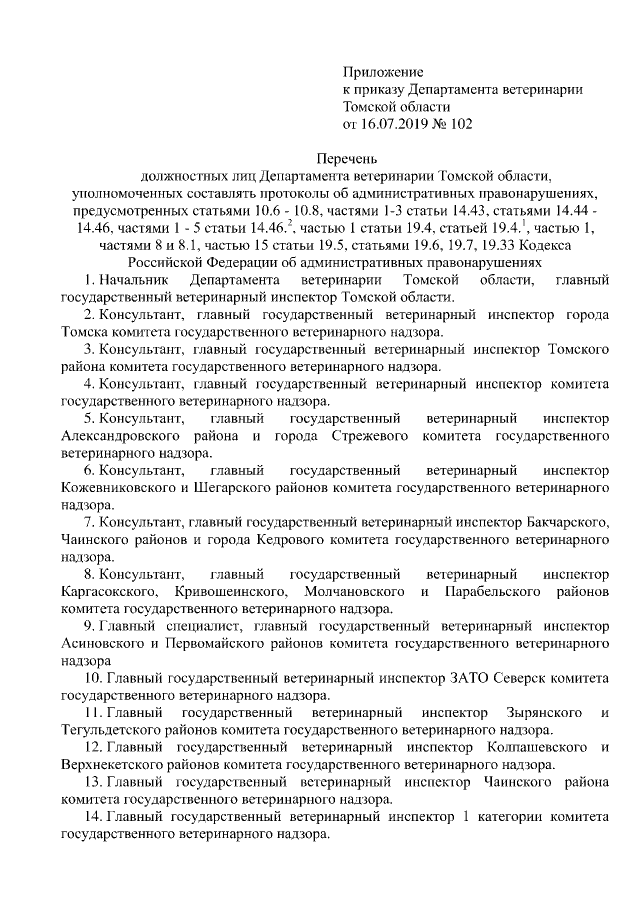 Приложение
к приказу Департамента ветеринарии
Томской области
от 16.07.2019 № 102

Перечень
должностных лиц Департамента ветеринарии Томской области, уполномоченных составлять протоколы об административных правонарушениях, предусмотренных статьями 10.6 - 10.8, частями 1-3 статьи 14.43, статьями 14.44 - 14.46, частями 1 - 5 статьи 14.46.$^2$, частью 1 статьи 19.4, статьей 19.4.$^1$, частью 1, частями 8 и 8.1, частью 15 статьи 19.5, статьями 19.6, 19.7, 19.33 Кодекса Российской Федерации об административных правонарушениях

1. Начальник Департамента ветеринарии Томской области, главный государственный ветеринарный инспектор Томской области.

2. Консультант, главный государственный ветеринарный инспектор города Томска комитета государственного ветеринарного надзора.

3. Консультант, главный государственный ветеринарный инспектор Томского района комитета государственного ветеринарного надзора.

4. Консультант, главный государственный ветеринарный инспектор комитета государственного ветеринарного надзора.

5. Консультант, главный государственный ветеринарный инспектор Александровского района и города Стрежевого комитета государственного ветеринарного надзора.

6. Консультант, главный государственный ветеринарный инспектор Кожевниковского и Шегарского районов комитета государственного ветеринарного надзора.

7. Консультант, главный государственный ветеринарный инспектор Бакчарского, Чаинского районов и города Кедрового комитета государственного ветеринарного надзора.

8. Консультант, главный государственный ветеринарный инспектор Каргасокского, Кривошеинского, Молчановского и Парабельского районов комитета государственного ветеринарного надзора.

9. Главный специалист, главный государственный ветеринарный инспектор Асиновского и Первомайского районов комитета государственного ветеринарного надзора

10. Главный государственный ветеринарный инспектор ЗАТО Северск комитета государственного ветеринарного надзора.

11. Главный государственный ветеринарный инспектор Зырянского и Тегульдетского районов комитета государственного ветеринарного надзора.

12. Главный государственный ветеринарный инспектор Колпашевского и Верхнекетского районов комитета государственного ветеринарного надзора.

13. Главный государственный ветеринарный инспектор Чаинского района комитета государственного ветеринарного надзора.

14. Главный государственный ветеринарный инспектор 1 категории комитета государственного ветеринарного надзора.